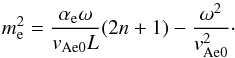 $m_{\mathrm{e}}^2 = \frac{\alpha_{\mathrm{e}}\omega}{v_{\mathrm{Ae0}}L}(2n+1) - \frac{\omega^2}{v_{\mathrm{Ae0}}^2}.$